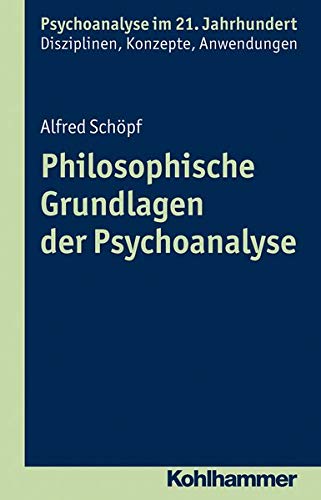 Psychoanalyse im 21. Jahrhundert
Disziplinen, Konzepte, Anwendungen

Alfred Schöpf

Philosophische Grundlagen der Psychoanalyse

Kohlhammer